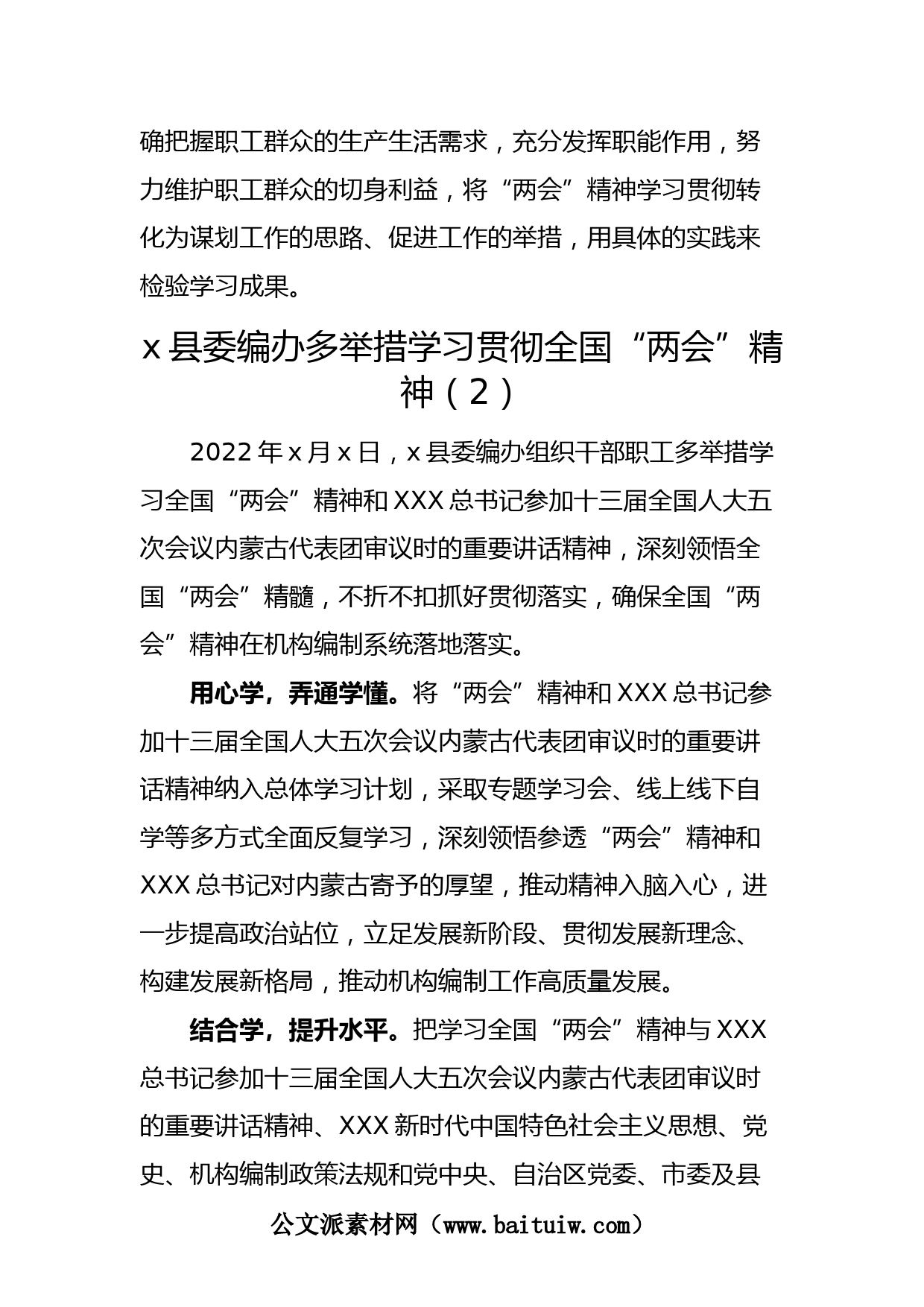 确把握职工群众的生产生活需求，充分发挥职能作用，努力维护职工群众的切身利益，将“两会”精神学习贯彻转化为谋划工作的思路、促进工作的举措，用具体的实践来检验学习成果。

x 县委编办多举措学习贯彻全国“两会”精神（2）

2022 年 x 月 x 日，x 县委编办组织干部职工多举措学习全国“两会”精神和 XXX 总书记参加十三届全国人大五次会议内蒙古代表团审议时的重要讲话精神，深刻领悟全国“两会”精髓，不折不扣抓好贯彻落实，确保全国“两会”精神在机构编制系统落地落实。

用心学，弄通学懂。将“两会”精神和 XXX 总书记参加十三届全国人大五次会议内蒙古代表团审议时的重要讲话精神纳入总体学习计划，采取专题学习会、线上线下自学等多方式全面反复学习，深刻领悟参透“两会”精神和 XXX 总书记对内蒙古寄予的厚望，推动精神入脑入心，进一步提高政治站位，立足发展新阶段、贯彻发展新理念、构建发展新格局，推动机构编制工作高质量发展。

结合学，提升水平。把学习全国“两会”精神与 XXX 总书记参加十三届全国人大五次会议内蒙古代表团审议时的重要讲话精神、XXX 新时代中国特色社会主义思想、党史、机构编制政策法规和党中央、自治区党委、市委及县

公文派素材网（www.baituiw.com）